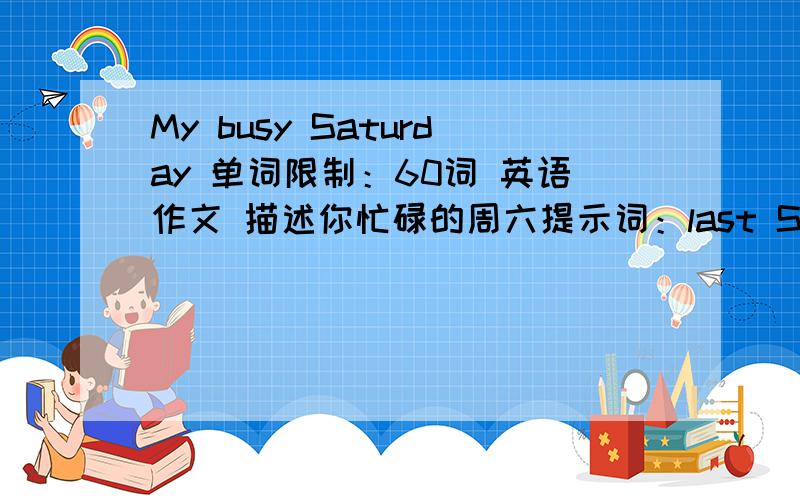 My busy Saturday 单词限制：60词 英语作文 描述你忙碌的周六提示词：last S